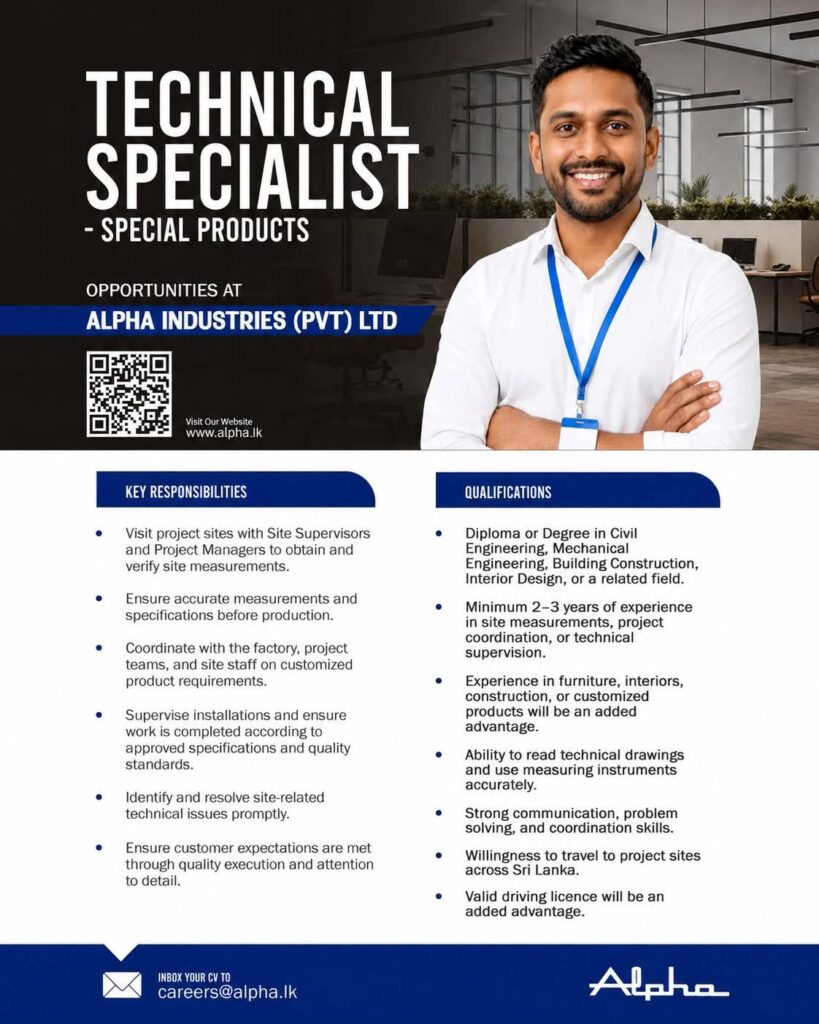 TECHNICAL SPECIALIST

- SPECIAL PRODUCTS

OPPORTUNITIES AT

ALPHA INDUSTRIES (PVT) LTD

Visit Our Website
www.alpha.lk

KEY RESPONSIBILITIES

• Visit project sites with Site Supervisors and Project Managers to obtain and verify site measurements.

• Ensure accurate measurements and specifications before production.

• Coordinate with the factory, project teams, and site staff on customized product requirements.

• Supervise installations and ensure work is completed according to approved specifications and quality standards.

• Identify and resolve site-related technical issues promptly.

• Ensure customer expectations are met through quality execution and attention to detail.

QUALIFICATIONS

• Diploma or Degree in Civil Engineering, Mechanical Engineering, Building Construction, Interior Design, or a related field.

• Minimum 2–3 years of experience in site measurements, project coordination, or technical supervision.

• Experience in furniture, interiors, construction, or customized products will be an added advantage.

• Ability to read technical drawings and use measuring instruments accurately.

• Strong communication, problem solving, and coordination skills.

• Willingness to travel to project sites across Sri Lanka.

• Valid driving licence will be an added advantage.

INBOX YOUR CV TO
careers@alpha.lk

Alpha